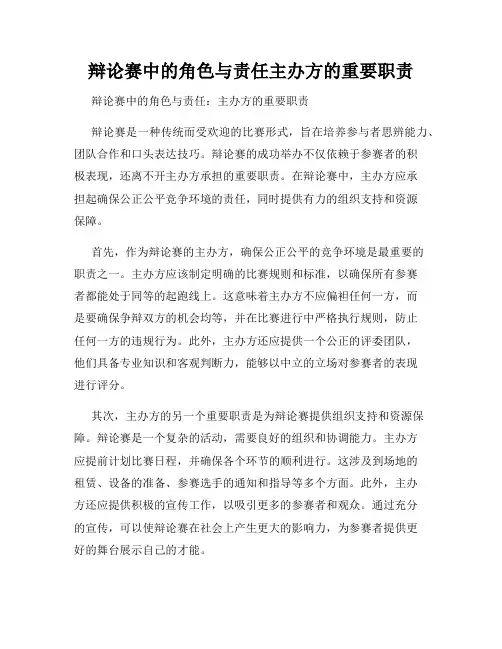 辩论赛中的角色与责任主办方的重要职责

辩论赛中的角色与责任：主办方的重要职责

辩论赛是一种传统而受欢迎的比赛形式，旨在培养参与者思辨能力、团队合作和口头表达技巧。辩论赛的成功举办不仅依赖于参赛者的积极表现，还离不开主办方承担的重要职责。在辩论赛中，主办方应承担起确保公正公平竞争环境的责任，同时提供有力的组织支持和资源保障。

首先，作为辩论赛的主办方，确保公正公平的竞争环境是最重要的职责之一。主办方应该制定明确的比赛规则和标准，以确保所有参赛者都能处于同等的起跑线上。这意味着主办方不应偏袒任何一方，而是要确保争辩双方的机会均等，并在比赛进行中严格执行规则，防止任何一方的违规行为。此外，主办方还应提供一个公正的评委团队，他们具备专业知识和客观判断力，能够以中立的立场对参赛者的表现进行评分。

其次，主办方的另一个重要职责是为辩论赛提供组织支持和资源保障。辩论赛是一个复杂的活动，需要良好的组织和协调能力。主办方应提前计划比赛日程，并确保各个环节的顺利进行。这涉及到场地的租赁、设备的准备、参赛选手的通知和指导等多个方面。此外，主办方还应提供积极的宣传工作，以吸引更多的参赛者和观众。通过充分的宣传，可以使辩论赛在社会上产生更大的影响力，为参赛者提供更好的舞台展示自己的才能。